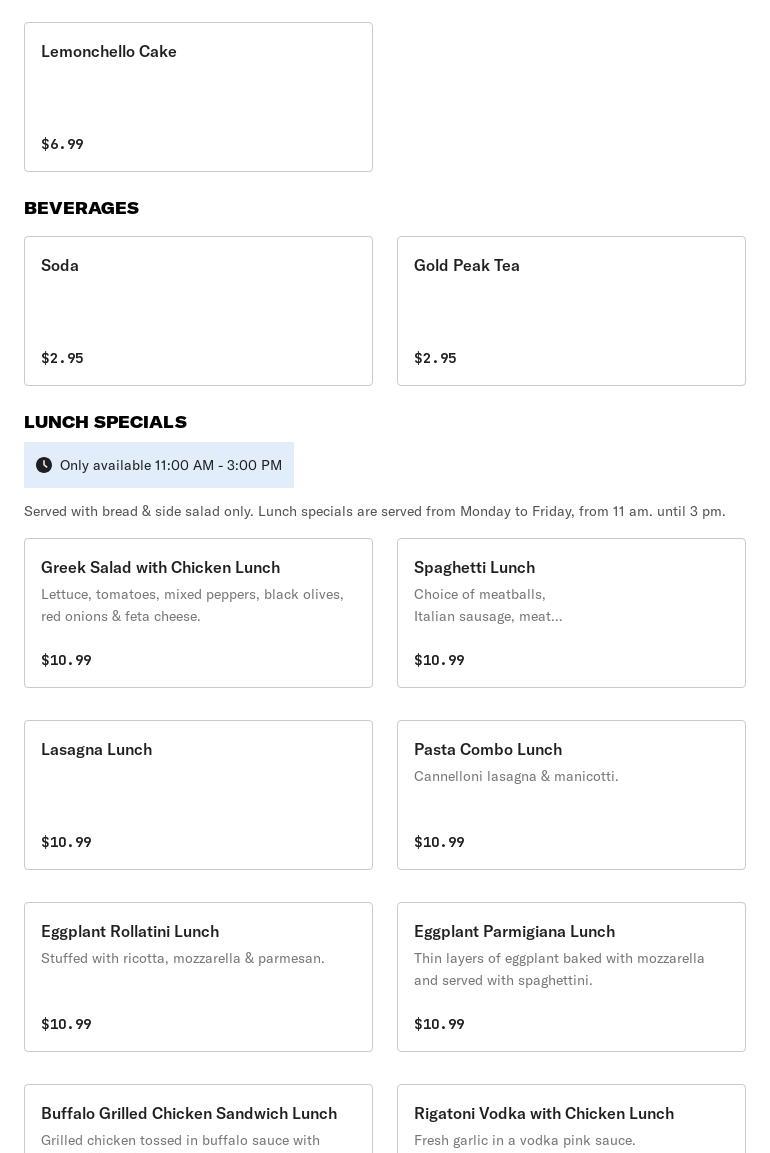 Lemonchello Cake

$6.99

BEVERAGES

Soda

$2.95

Gold Peak Tea

$2.95

LUNCH SPECIALS

Only available 11:00 AM - 3:00 PM

Served with bread & side salad only. Lunch specials are served from Monday to Friday, from 11 am. until 3 pm.

Greek Salad with Chicken Lunch

Lettuce, tomatoes, mixed peppers, black olives, red onions & feta cheese.

$10.99

Spaghetti Lunch

Choice of meatballs, Italian sausage, meat...

$10.99

Lasagna Lunch

$10.99

Pasta Combo Lunch

Cannelloni lasagna & manicotti.

$10.99

Eggplant Rollatini Lunch

Stuffed with ricotta, mozzarella & parmesan.

$10.99

Eggplant Parmigiana Lunch

Thin layers of eggplant baked with mozzarella and served with spaghettini.

$10.99

Buffalo Grilled Chicken Sandwich Lunch

Grilled chicken tossed in buffalo sauce with

Rigatoni Vodka with Chicken Lunch

Fresh garlic in a vodka pink sauce.